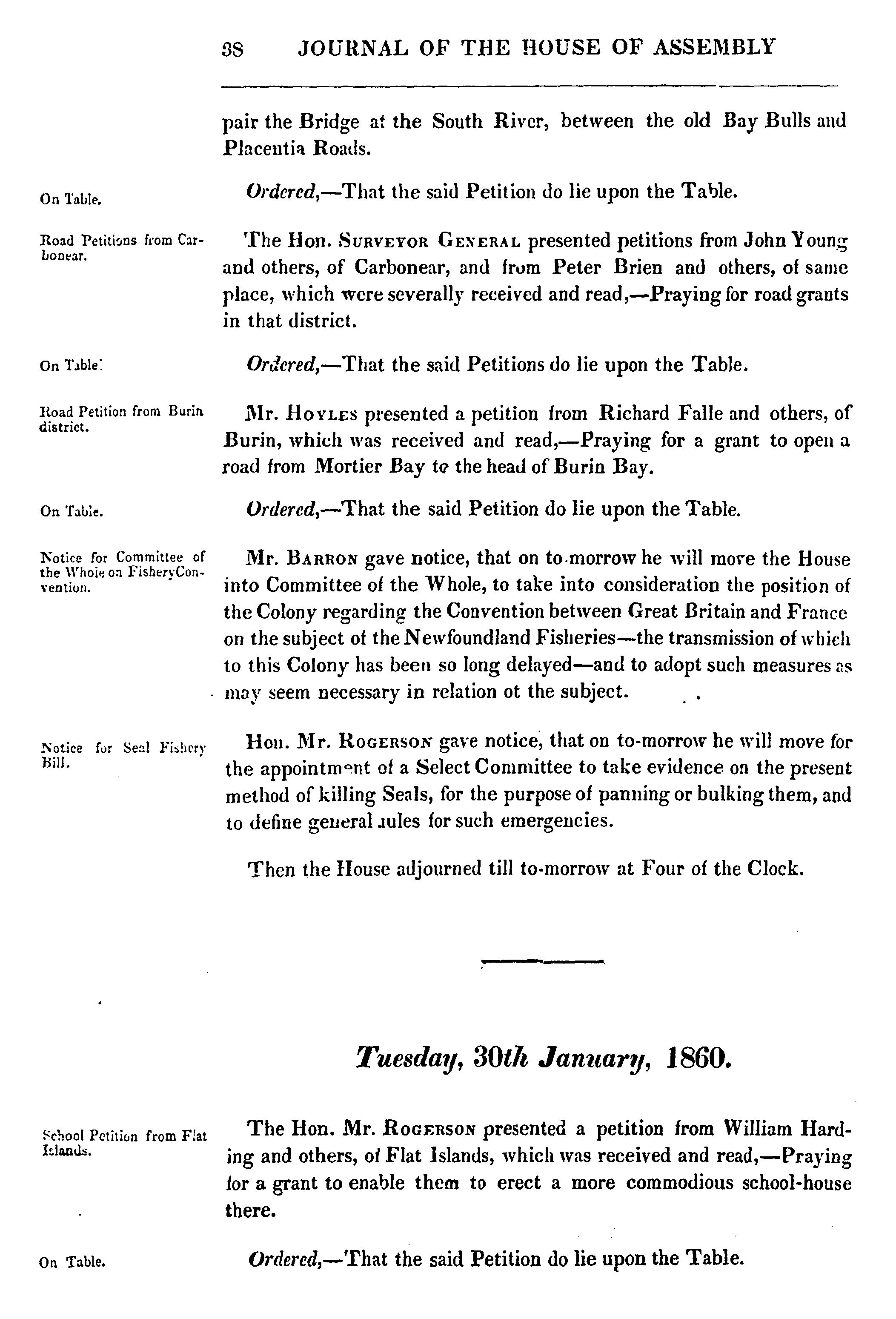 38 JOURNAL OF THE HOUSE OF ASSEMBLY

pair the Bridge at the South River, between the old Bay Bulls and Placentia Roads.

On Table.

Ordered,—That the said Petition do lie upon the Table.

Road Petitions from Carbonear.

The Hon. SURVEYOR GENERAL presented petitions from John Young and others, of Carbonear, and from Peter Brien and others, of same place, which were severally received and read,—Praying for road grants in that district.

On Table.

Ordered,—That the said Petitions do lie upon the Table.

Road Petition from Burin district.

Mr. HOYLES presented a petition from Richard Falle and others, of Burin, which was received and read,—Praying for a grant to open a road from Mortier Bay to the head of Burin Bay.

On Table.

Ordered,—That the said Petition do lie upon the Table.

Notice for Committee of the Whole on Fishery Convention.

Mr. BARRON gave notice, that on to-morrow he will move the House into Committee of the Whole, to take into consideration the position of the Colony regarding the Convention between Great Britain and France on the subject of the Newfoundland Fisheries—the transmission of which to this Colony has been so long delayed—and to adopt such measures as may seem necessary in relation ot the subject.

Notice for Seal Fishery Bill.

Hon. Mr. ROGERSON gave notice, that on to-morrow he will move for the appointment of a Select Committee to take evidence on the present method of killing Seals, for the purpose of panning or bulking them, and to define general rules for such emergencies.

Then the House adjourned till to-morrow at Four of the Clock.

Tuesday, 30th January, 1860.

School Petition from Flat Islands.

The Hon. Mr. ROGERSON presented a petition from William Harding and others, of Flat Islands, which was received and read,—Praying for a grant to enable them to erect a more commodious school-house there.

On Table.

Ordered,—That the said Petition do lie upon the Table.